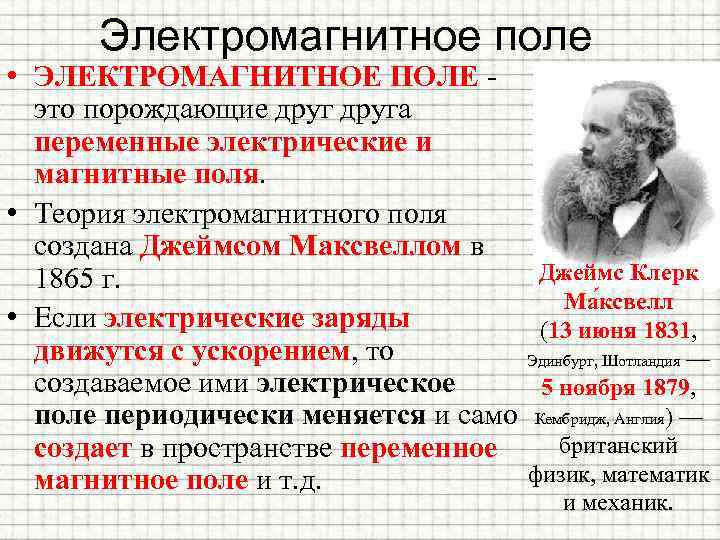 Электромагнитное поле

• ЭЛЕКТРОМАГНИТНОЕ ПОЛЕ - это порождающие друг друга переменные электрические и магнитные поля.

• Теория электромагнитного поля создана Джеймсом Максвеллом в 1865 г.

• Если электрические заряды движутся с ускорением, то создаваемое ими электрическое поле периодически меняется и само создает в пространстве переменное магнитное поле и т.д.

Джеймс Клерк Ма́ксвелл (13 июня 1831, Эдинбург, Шотландия — 5 ноября 1879, Кембридж, Англия) — британский физик, математик и механик.